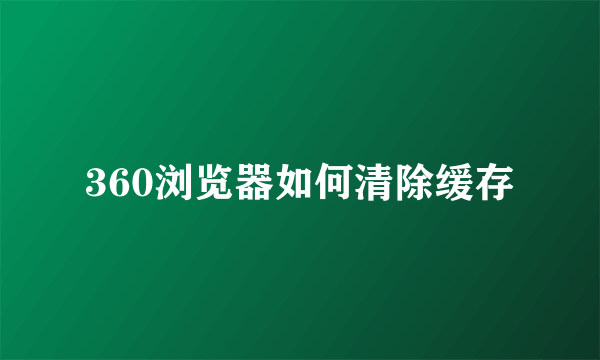 360浏览器如何清除缓存